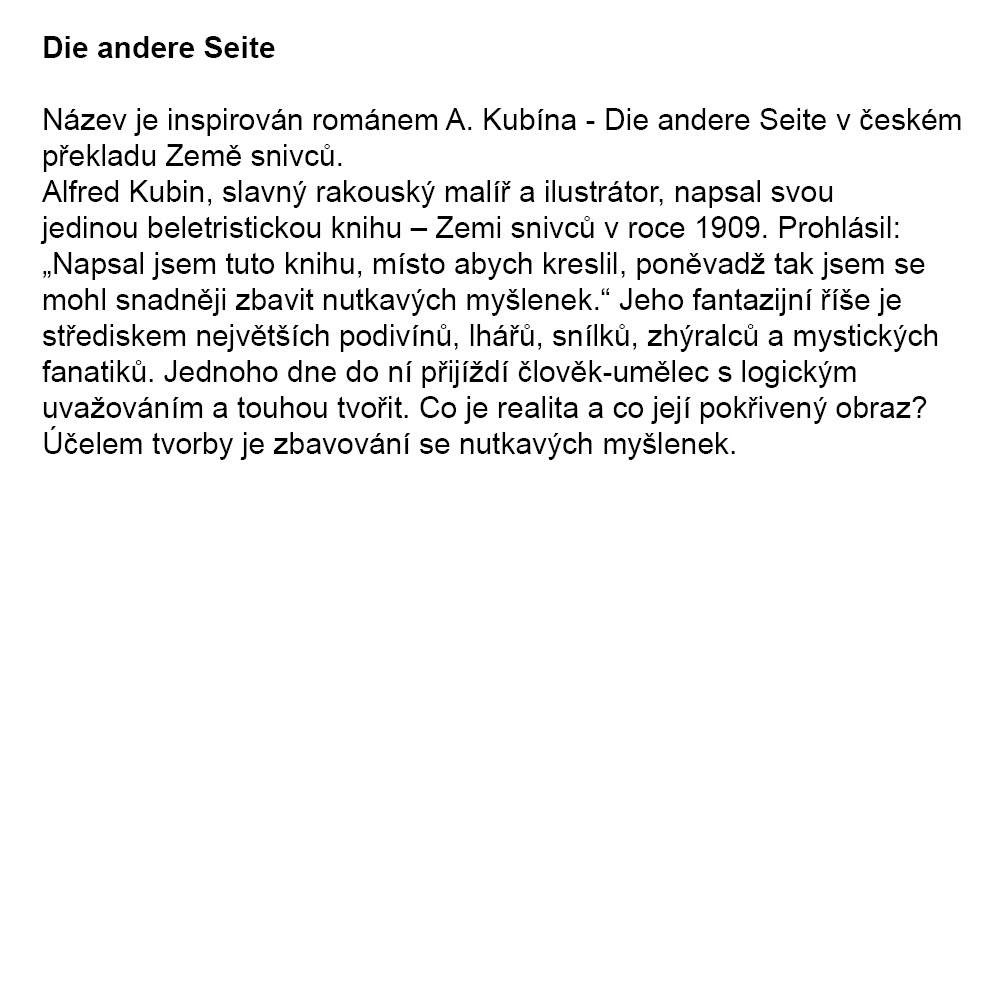 Die andere Seite

Název je inspirován románem A. Kubína - Die andere Seite v českém překladu Země snivců.
Alfred Kubin, slavný rakouský malíř a ilustrátor, napsal svou jedinou beletristickou knihu – Zemi snivců v roce 1909. Prohlásil: „Napsal jsem tuto knihu, místo abych kreslil, poněvadž tak jsem se mohl snadněji zbavit nutkavých myšlenek.“ Jeho fantazijní říše je střediskem největších podivínů, lhářů, snílků, zhýralců a mystických fanatiků. Jednoho dne do ní přijíždí člověk-umělec s logickým uvažováním a touhou tvořit. Co je realita a co její pokřivený obraz? Účelem tvorby je zbavování se nutkavých myšlenek.